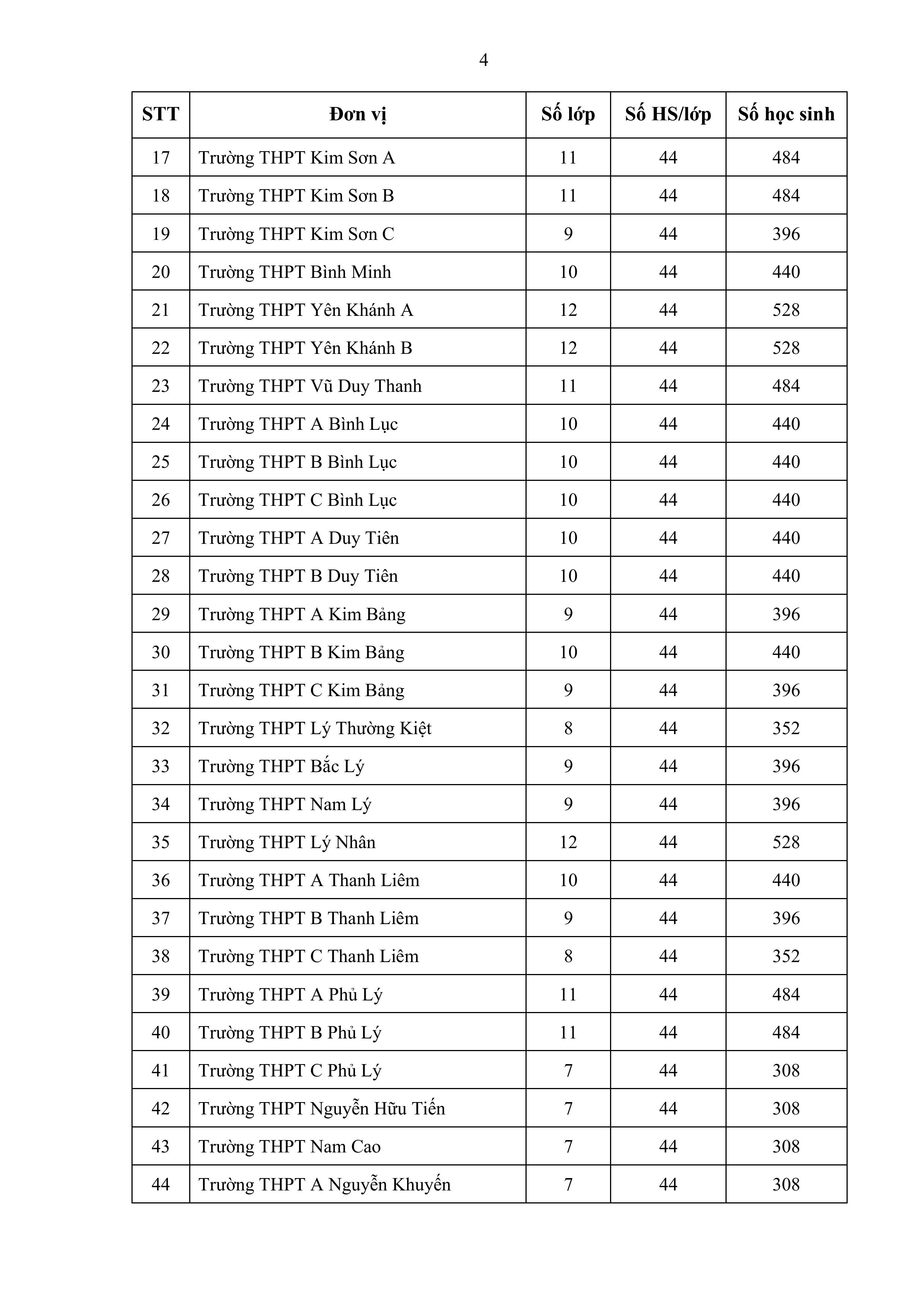 4

| STT | Đơn vị | Số lớp | Số HS/lớp | Số học sinh |
|---|---|---|---|---|
| 17 | Trường THPT Kim Sơn A | 11 | 44 | 484 |
| 18 | Trường THPT Kim Sơn B | 11 | 44 | 484 |
| 19 | Trường THPT Kim Sơn C | 9 | 44 | 396 |
| 20 | Trường THPT Bình Minh | 10 | 44 | 440 |
| 21 | Trường THPT Yên Khánh A | 12 | 44 | 528 |
| 22 | Trường THPT Yên Khánh B | 12 | 44 | 528 |
| 23 | Trường THPT Vũ Duy Thanh | 11 | 44 | 484 |
| 24 | Trường THPT A Bình Lục | 10 | 44 | 440 |
| 25 | Trường THPT B Bình Lục | 10 | 44 | 440 |
| 26 | Trường THPT C Bình Lục | 10 | 44 | 440 |
| 27 | Trường THPT A Duy Tiên | 10 | 44 | 440 |
| 28 | Trường THPT B Duy Tiên | 10 | 44 | 440 |
| 29 | Trường THPT A Kim Bảng | 9 | 44 | 396 |
| 30 | Trường THPT B Kim Bảng | 10 | 44 | 440 |
| 31 | Trường THPT C Kim Bảng | 9 | 44 | 396 |
| 32 | Trường THPT Lý Thường Kiệt | 8 | 44 | 352 |
| 33 | Trường THPT Bắc Lý | 9 | 44 | 396 |
| 34 | Trường THPT Nam Lý | 9 | 44 | 396 |
| 35 | Trường THPT Lý Nhân | 12 | 44 | 528 |
| 36 | Trường THPT A Thanh Liêm | 10 | 44 | 440 |
| 37 | Trường THPT B Thanh Liêm | 9 | 44 | 396 |
| 38 | Trường THPT C Thanh Liêm | 8 | 44 | 352 |
| 39 | Trường THPT A Phủ Lý | 11 | 44 | 484 |
| 40 | Trường THPT B Phủ Lý | 11 | 44 | 484 |
| 41 | Trường THPT C Phủ Lý | 7 | 44 | 308 |
| 42 | Trường THPT Nguyễn Hữu Tiến | 7 | 44 | 308 |
| 43 | Trường THPT Nam Cao | 7 | 44 | 308 |
| 44 | Trường THPT A Nguyễn Khuyến | 7 | 44 | 308 |